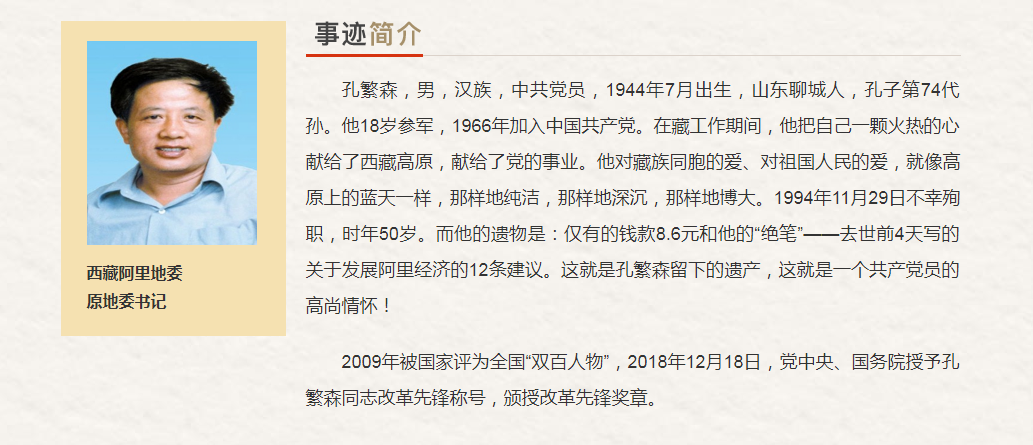 西藏阿里地委
原地委书记

事迹简介

孔繁森，男，汉族，中共党员，1944年7月出生，山东聊城人，孔子第74代孙。他18岁参军，1966年加入中国共产党。在藏工作期间，他把自己一颗火热的心献给了西藏高原，献给了党的事业。他对藏族同胞的爱、对祖国人民的爱，就像高原上的蓝天一样，那样地纯洁，那样地深沉，那样地博大。1994年11月29日不幸殉职，时年50岁。而他的遗物是：仅有的钱款8.6元和他的“绝笔”——去世前4天写的关于发展阿里经济的12条建议。这就是孔繁森留下的遗产，这就是一个共产党员的高尚情怀！

2009年被国家评为全国“双百人物”，2018年12月18日，党中央、国务院授予孔繁森同志改革先锋称号，颁授改革先锋奖章。